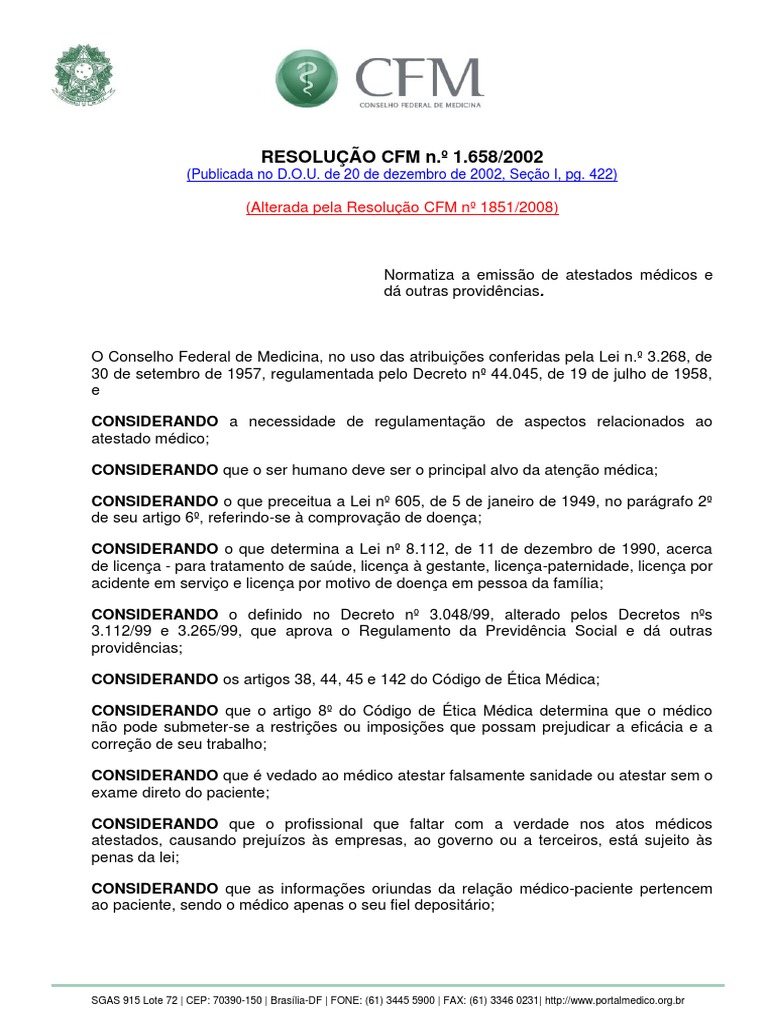 CFM
CONSELHO FEDERAL DE MEDICINA

RESOLUÇÃO CFM n.º 1.658/2002
(Publicada no D.O.U. de 20 de dezembro de 2002, Seção I, pg. 422)

(Alterada pela Resolução CFM nº 1851/2008)

Normatiza a emissão de atestados médicos e dá outras providências.

O Conselho Federal de Medicina, no uso das atribuições conferidas pela Lei n.º 3.268, de 30 de setembro de 1957, regulamentada pelo Decreto nº 44.045, de 19 de julho de 1958, e

CONSIDERANDO a necessidade de regulamentação de aspectos relacionados ao atestado médico;

CONSIDERANDO que o ser humano deve ser o principal alvo da atenção médica;

CONSIDERANDO o que preceitua a Lei nº 605, de 5 de janeiro de 1949, no parágrafo 2º de seu artigo 6º, referindo-se à comprovação de doença;

CONSIDERANDO o que determina a Lei nº 8.112, de 11 de dezembro de 1990, acerca de licença - para tratamento de saúde, licença à gestante, licença-paternidade, licença por acidente em serviço e licença por motivo de doença em pessoa da família;

CONSIDERANDO o definido no Decreto nº 3.048/99, alterado pelos Decretos nºs 3.112/99 e 3.265/99, que aprova o Regulamento da Previdência Social e dá outras providências;

CONSIDERANDO os artigos 38, 44, 45 e 142 do Código de Ética Médica;

CONSIDERANDO que o artigo 8º do Código de Ética Médica determina que o médico não pode submeter-se a restrições ou imposições que possam prejudicar a eficácia e a correção de seu trabalho;

CONSIDERANDO que é vedado ao médico atestar falsamente sanidade ou atestar sem o exame direto do paciente;

CONSIDERANDO que o profissional que faltar com a verdade nos atos médicos atestados, causando prejuízos às empresas, ao governo ou a terceiros, está sujeito às penas da lei;

CONSIDERANDO que as informações oriundas da relação médico-paciente pertencem ao paciente, sendo o médico apenas o seu fiel depositário;

SGAS 915 Lote 72 | CEP: 70390-150 | Brasília-DF | FONE: (61) 3445 5900 | FAX: (61) 3346 0231| http://www.portalmedico.org.br